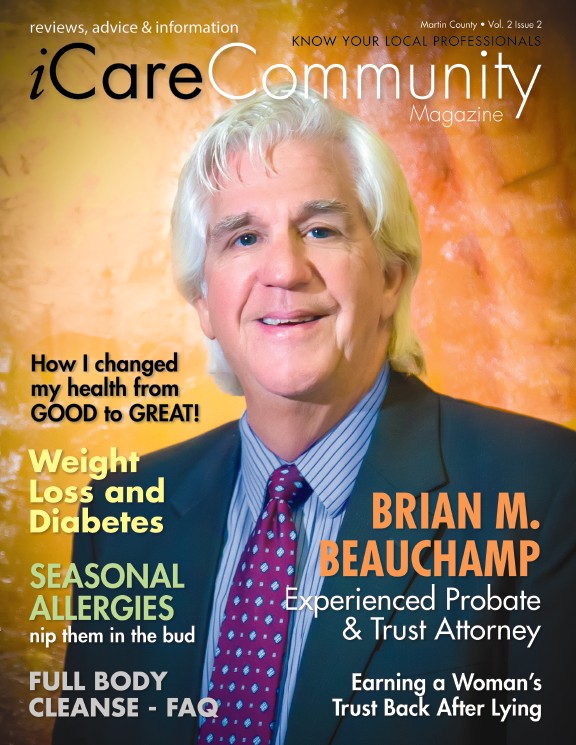 reviews, advice & information

Martin County • Vol. 2 Issue 2

KNOW YOUR LOCAL PROFESSIONALS

iCareCommunity

Magazine

How I changed my health from GOOD to GREAT!

Weight Loss and Diabetes

SEASONAL ALLERGIES
nip them in the bud

FULL BODY CLEANSE - FAQ

BRIAN M. BEAUCHAMP
Experienced Probate & Trust Attorney

Earning a Woman's Trust Back After Lying